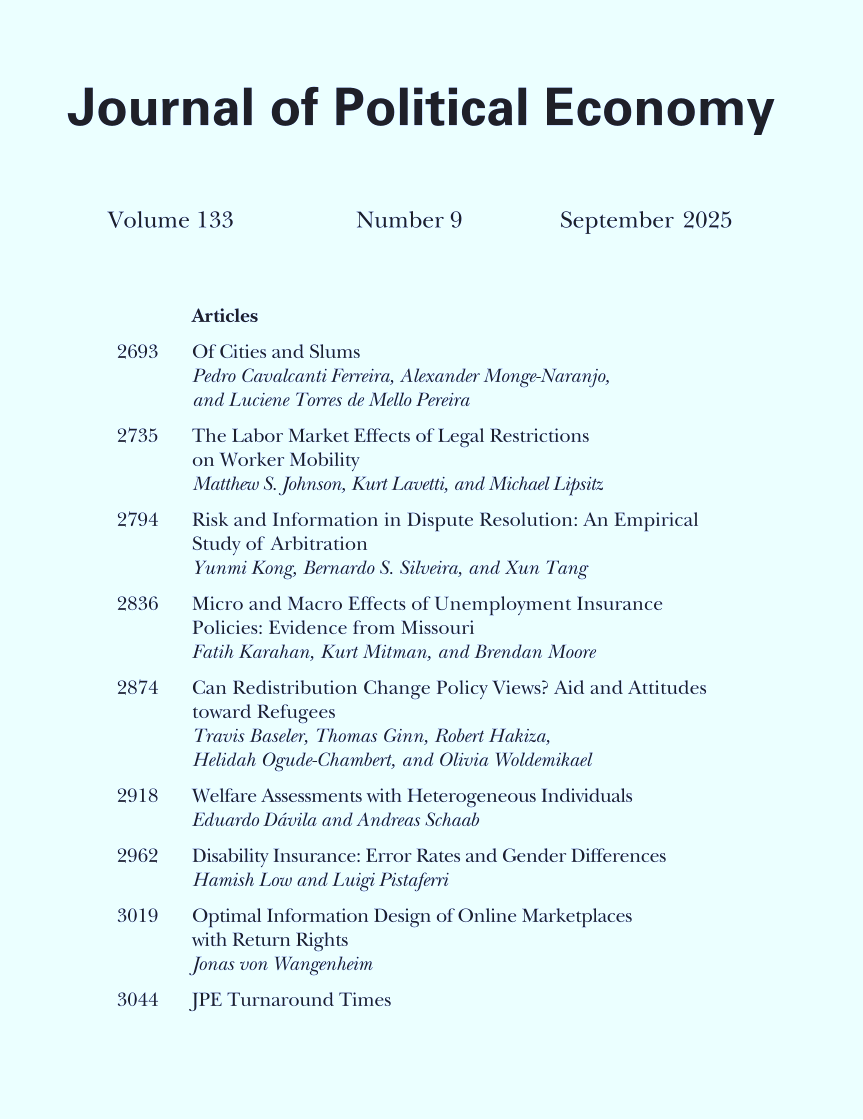 Journal of Political Economy

Volume 133 Number 9 September 2025

Articles

2693 Of Cities and Slums
Pedro Cavalcanti Ferreira, Alexander Monge-Naranjo, and Luciene Torres de Mello Pereira

2735 The Labor Market Effects of Legal Restrictions on Worker Mobility
Matthew S. Johnson, Kurt Lavetti, and Michael Lipsitz

2794 Risk and Information in Dispute Resolution: An Empirical Study of Arbitration
Yunmi Kong, Bernardo S. Silveira, and Xun Tang

2836 Micro and Macro Effects of Unemployment Insurance Policies: Evidence from Missouri
Fatih Karahan, Kurt Mitman, and Brendan Moore

2874 Can Redistribution Change Policy Views? Aid and Attitudes toward Refugees
Travis Baseler, Thomas Ginn, Robert Hakiza, Helidah Ogude-Chambert, and Olivia Woldemikael

2918 Welfare Assessments with Heterogeneous Individuals
Eduardo Dávila and Andreas Schaab

2962 Disability Insurance: Error Rates and Gender Differences
Hamish Low and Luigi Pistaferri

3019 Optimal Information Design of Online Marketplaces with Return Rights
Jonas von Wangenheim

3044 JPE Turnaround Times